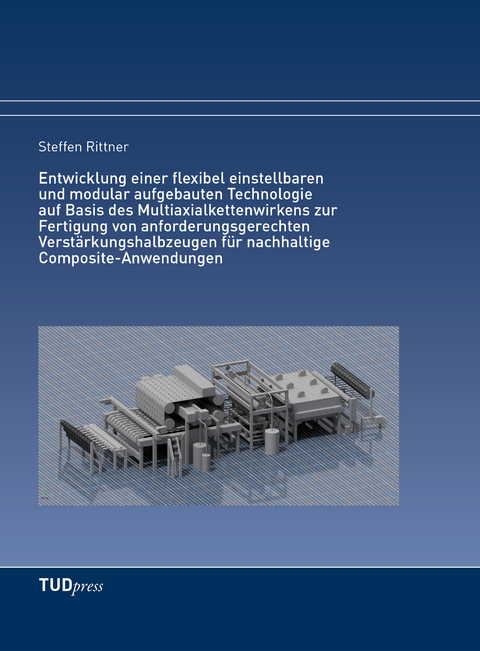 Steffen Rittner

Entwicklung einer flexibel einstellbaren und modular aufgebauten Technologie auf Basis des Multiaxialkettenwirkens zur Fertigung von anforderungsgerechten Verstärkungshalbzeugen für nachhaltige Composite-Anwendungen

TUDpress